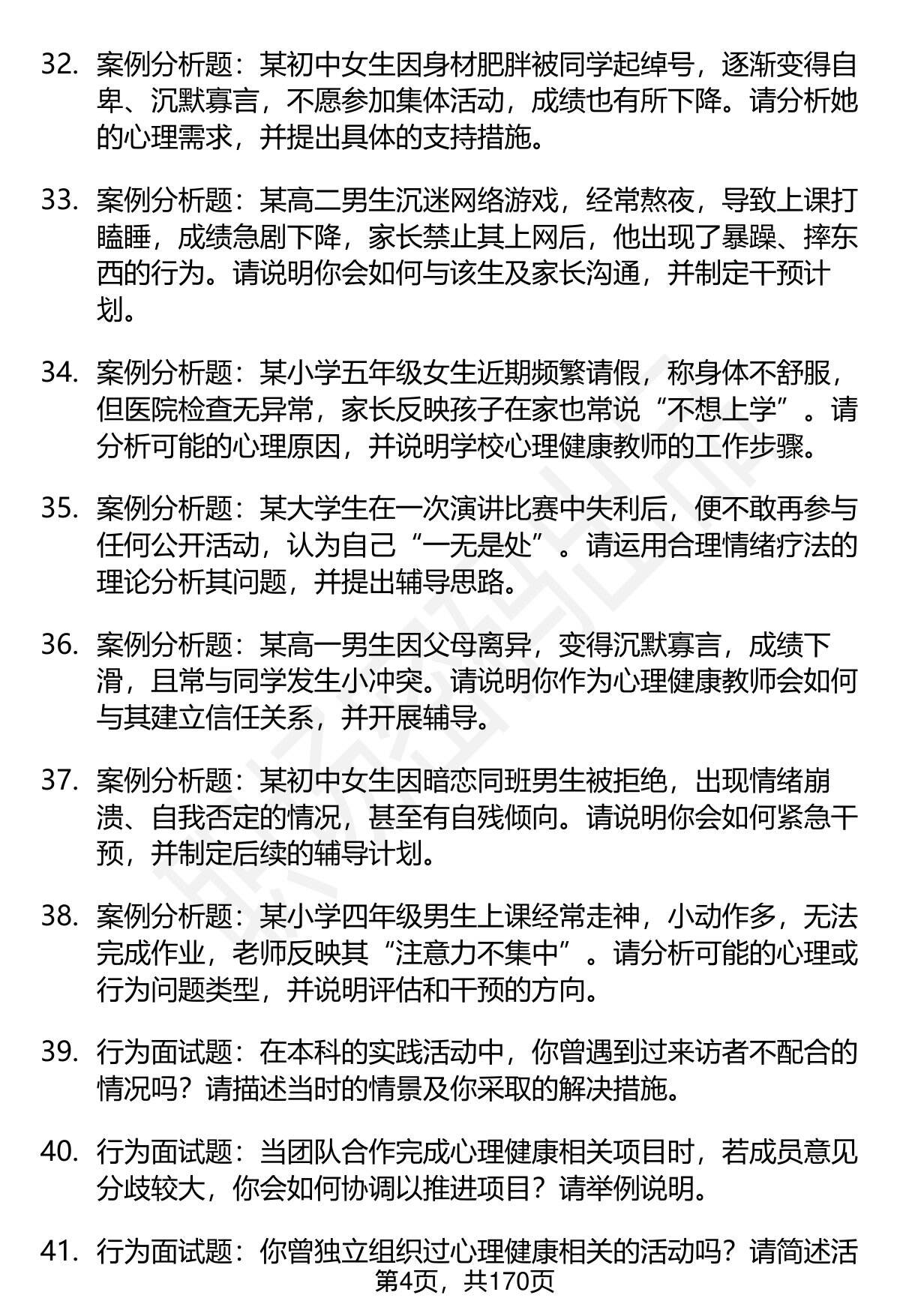 32. 案例分析题：某初中女生因身材肥胖被同学起绰号，逐渐变得自卑、沉默寡言，不愿参加集体活动，成绩也有所下降。请分析她的心理需求，并提出具体的支持措施。

33. 案例分析题：某高二男生沉迷网络游戏，经常熬夜，导致上课打瞌睡，成绩急剧下降，家长禁止其上网后，他出现了暴躁、摔东西的行为。请说明你会如何与该生及家长沟通，并制定干预计划。

34. 案例分析题：某小学五年级女生近期频繁请假，称身体不舒服，但医院检查无异常，家长反映孩子在家也常说“不想上学”。请分析可能的心理原因，并说明学校心理健康教师的工作步骤。

35. 案例分析题：某大学生在一次演讲比赛中失利后，便不敢再参与任何公开活动，认为自己“一无是处”。请运用合理情绪疗法的理论分析其问题，并提出辅导思路。

36. 案例分析题：某高一男生因父母离异，变得沉默寡言，成绩下滑，且常与同学发生小冲突。请说明你作为心理健康教师会如何与其建立信任关系，并开展辅导。

37. 案例分析题：某初中女生因暗恋同班男生被拒绝，出现情绪崩溃、自我否定的情况，甚至有自残倾向。请说明你会如何紧急干预，并制定后续的辅导计划。

38. 案例分析题：某小学四年级男生上课经常走神，小动作多，无法完成作业，老师反映其“注意力不集中”。请分析可能的心理或行为问题类型，并说明评估和干预的方向。

39. 行为面试题：在本科的实践活动中，你曾遇到过来访者不配合的情况吗？请描述当时的情景及你采取的解决措施。

40. 行为面试题：当团队合作完成心理健康相关项目时，若成员意见分歧较大，你会如何协调以推进项目？请举例说明。

41. 行为面试题：你曾独立组织过心理健康相关的活动吗？请简述活

第4页，共170页